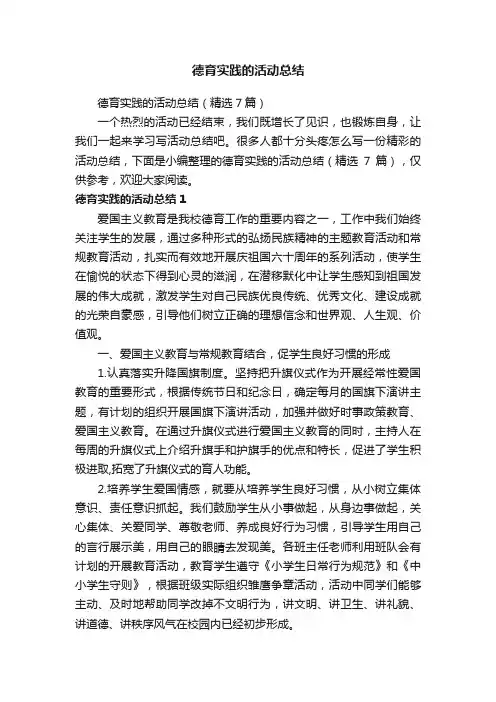 德育实践的活动总结

德育实践的活动总结（精选 7 篇）

一个热烈的活动已经结束，我们既增长了见识，也锻炼自身，让我们一起来学习写活动总结吧。很多人都十分头疼怎么写一份精彩的活动总结，下面是小编整理的德育实践的活动总结（精选 7 篇），仅供参考，欢迎大家阅读。

德育实践的活动总结 1

爱国主义教育是我校德育工作的重要内容之一，工作中我们始终关注学生的发展，通过多种形式的弘扬民族精神的主题教育活动和常规教育活动，扎实而有效地开展庆祖国六十周年的系列活动，使学生在愉悦的状态下得到心灵的滋润，在潜移默化中让学生感知到祖国发展的伟大成就，激发学生对自己民族优良传统、优秀文化、建设成就的光荣自豪感，引导他们树立正确的理想信念和世界观、人生观、价值观。

一、爱国主义教育与常规教育结合，促学生良好习惯的形成

1.认真落实升降国旗制度。坚持把升旗仪式作为开展经常性爱国教育的重要形式，根据传统节日和纪念日，确定每月的国旗下演讲主题，有计划的组织开展国旗下演讲活动，加强并做好时事政策教育、爱国主义教育。在通过升旗仪式进行爱国主义教育的同时，主持人在每周的升旗仪式上介绍升旗手和护旗手的优点和特长，促进了学生积极进取,拓宽了升旗仪式的育人功能。

2.培养学生爱国情感，就要从培养学生良好习惯，从小树立集体意识、责任意识抓起。我们鼓励学生从小事做起，从身边事做起，关心集体、关爱同学、尊敬老师、养成良好行为习惯，引导学生用自己的言行展示美，用自己的眼睛去发现美。各班主任老师利用班队会有计划的开展教育活动，教育学生遵守《小学生日常行为规范》和《中小学生守则》，根据班级实际组织雏鹰争章活动，活动中同学们能够主动、及时地帮助同学改掉不文明行为，讲文明、讲卫生、讲礼貌、讲道德、讲秩序风气在校园内已经初步形成。